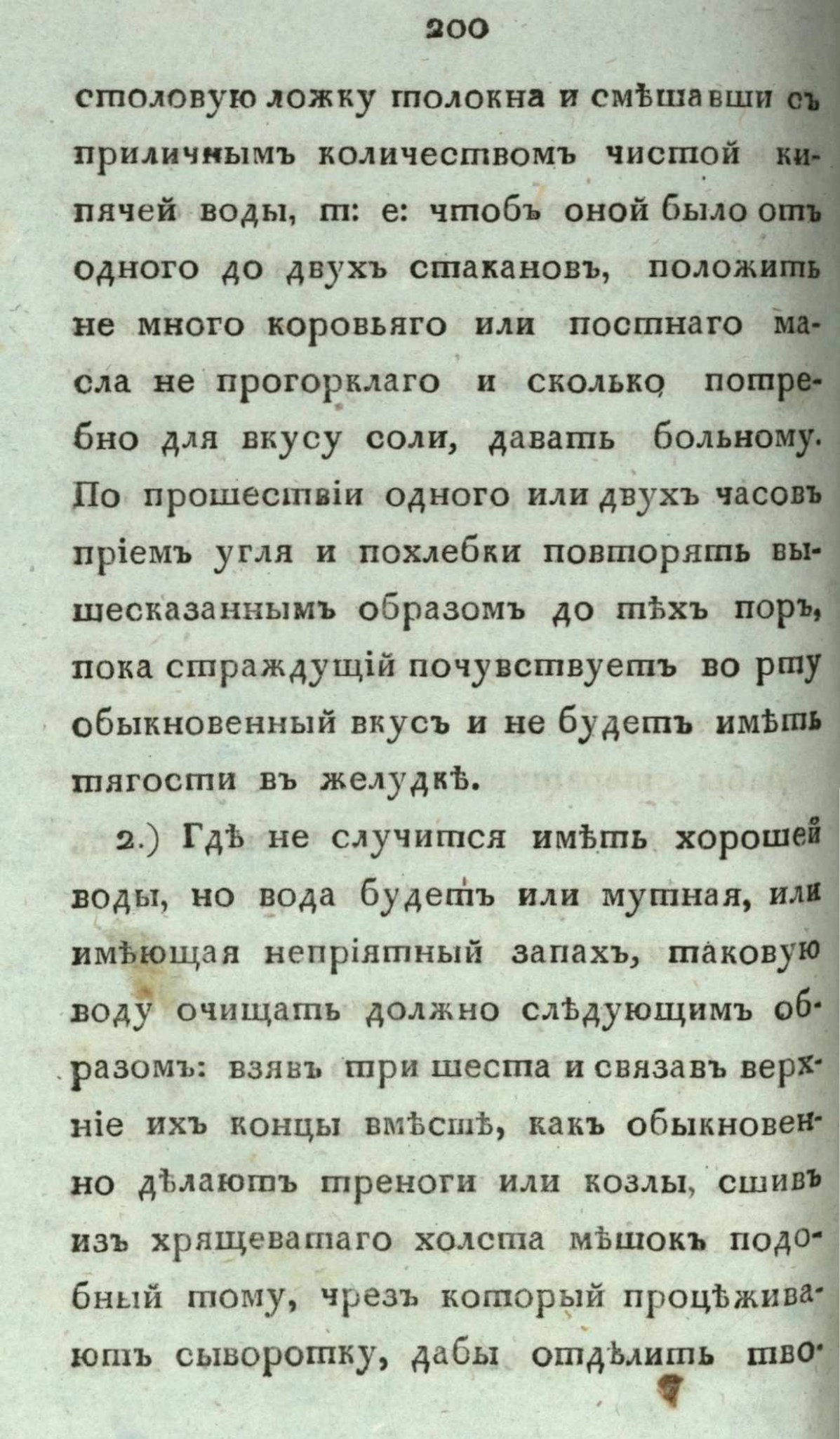 200

столовую ложку толокна и смѣшавши съ приличнымъ количествомъ чистой кипячей воды, т: е: чтобъ оной было отъ одного до двухъ стакановъ, положить не много коровьяго или постнаго масла не прогорклаго и сколько потребно для вкусу соли, давать больному. По прошествіи одного или двухъ часовъ пріемъ угля и похлебки повторять вышесказаннымъ образомъ до тѣхъ поръ, пока страждущій почувствуетъ во рту обыкновенный вкусъ и не будетъ имѣть тягости въ желудкѣ.

2.) Гдѣ не случится имѣть хорошей воды, но вода будетъ или мутная, или имѣющая непріятный запахъ, таковую воду очищать должно слѣдующимъ образомъ: взявъ три шеста и связавъ верхніе ихъ концы вмѣстѣ, какъ обыкновенно дѣлаютъ треноги или козлы, сшивъ изъ хрящеватаго холста мѣшокъ подобный тому, чрезъ который процѣживаютъ сыворотку, дабы отдѣлить тво-